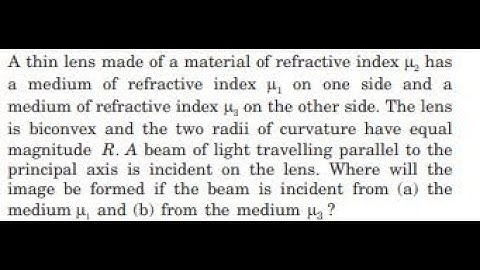 A thin lens made of a material of refractive index $\mu_2$ has a medium of refractive index $\mu_1$ on one side and a medium of refractive index $\mu_3$ on the other side. The lens is biconvex and the two radii of curvature have equal magnitude $R$. A beam of light travelling parallel to the principal axis is incident on the lens. Where will the image be formed if the beam is incident from (a) the medium $\mu_1$ and (b) from the medium $\mu_3$ ?